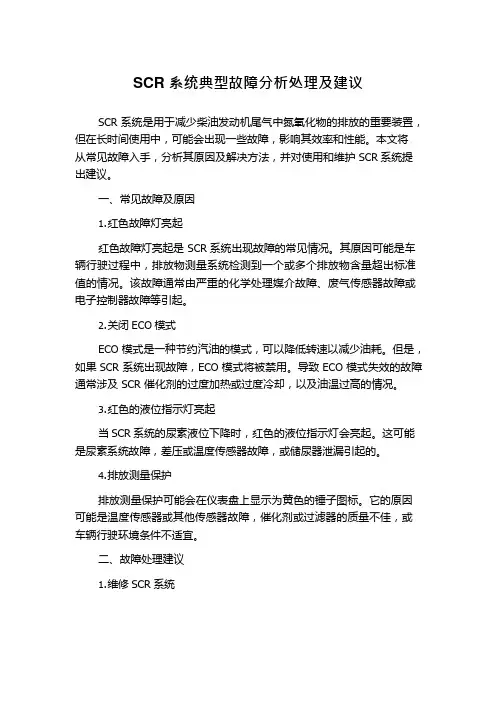 SCR 系统典型故障分析处理及建议

SCR 系统是用于减少柴油发动机尾气中氮氧化物的排放的重要装置，但在长时间使用中，可能会出现一些故障，影响其效率和性能。本文将从常见故障入手，分析其原因及解决方法，并对使用和维护 SCR 系统提出建议。

一、常见故障及原因

1.红色故障灯亮起

红色故障灯亮起是 SCR 系统出现故障的常见情况。其原因可能是车辆行驶过程中，排放物测量系统检测到一个或多个排放物含量超出标准值的情况。该故障通常由严重的化学处理媒介故障、废气传感器故障或电子控制器故障等引起。

2.关闭 ECO 模式

ECO 模式是一种节约汽油的模式，可以降低转速以减少油耗。但是，如果 SCR 系统出现故障，ECO 模式将被禁用。导致 ECO 模式失效的故障通常涉及 SCR 催化剂的过度加热或过度冷却，以及油温过高的情况。

3.红色的液位指示灯亮起

当 SCR 系统的尿素液位下降时，红色的液位指示灯会亮起。这可能是尿素系统故障，差压或温度传感器故障，或储尿器泄漏引起的。

4.排放测量保护

排放测量保护可能会在仪表盘上显示为黄色的锤子图标。它的原因可能是温度传感器或其他传感器故障，催化剂或过滤器的质量不佳，或车辆行驶环境条件不适宜。

二、故障处理建议

1.维修 SCR 系统